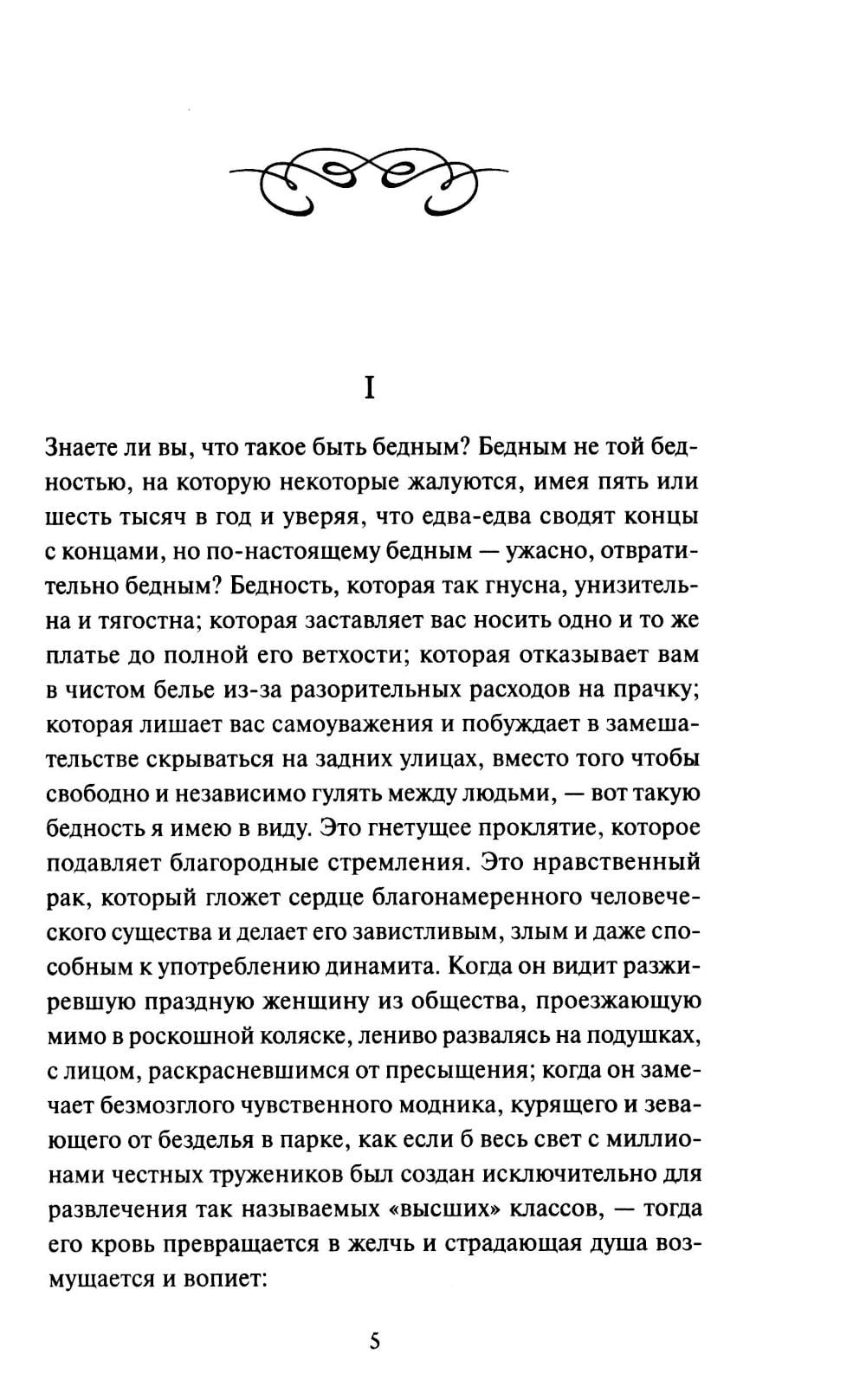 I

Знаете ли вы, что такое быть бедным? Бедным не той бедностью, на которую некоторые жалуются, имея пять или шесть тысяч в год и уверяя, что едва-едва сводят концы с концами, но по-настоящему бедным — ужасно, отвратительно бедным? Бедность, которая так гнусна, унизительна и тягостна; которая заставляет вас носить одно и то же платье до полной его ветхости; которая отказывает вам в чистом белье из-за разорительных расходов на прачку; которая лишает вас самоуважения и побуждает в замешательстве скрываться на задних улицах, вместо того чтобы свободно и независимо гулять между людьми, — вот такую бедность я имею в виду. Это гнетущее проклятие, которое подавляет благородные стремления. Это нравственный рак, который гложет сердце благонамеренного человеческого существа и делает его завистливым, злым и даже способным к употреблению динамита. Когда он видит разжиревшую праздную женщину из общества, проезжающую мимо в роскошной коляске, лениво развалясь на подушках, с лицом, раскрасневшимся от пресыщения; когда он замечает безмозглого чувственного модника, курящего и зевающего от безделья в парке, как если б весь свет с миллионами честных тружеников был создан исключительно для развлечения так называемых «высших» классов, — тогда его кровь превращается в желчь и страдающая душа возмущается и вопиет:

5